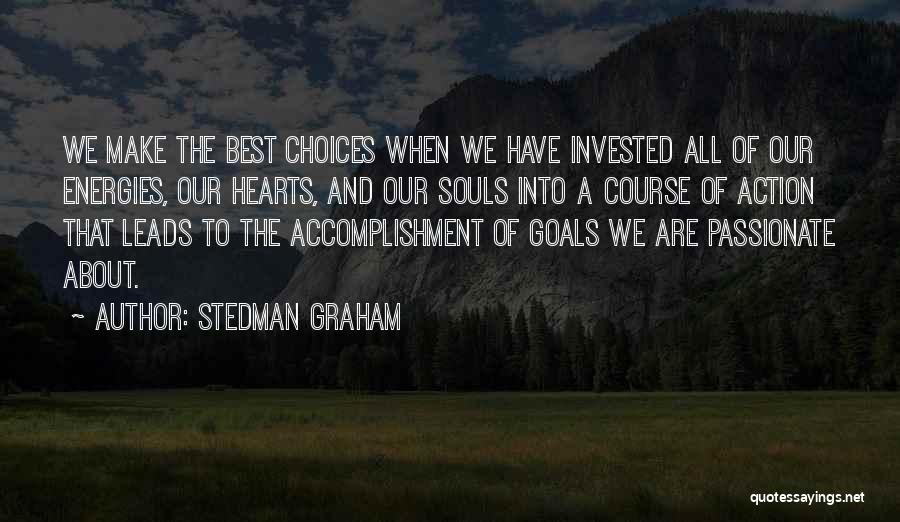 WE MAKE THE BEST CHOICES WHEN WE HAVE INVESTED ALL OF OUR ENERGIES, OUR HEARTS, AND OUR SOULS INTO A COURSE OF ACTION THAT LEADS TO THE ACCOMPLISHMENT OF GOALS WE ARE PASSIONATE ABOUT.

~ AUTHOR: STEDMAN GRAHAM

quotessayings.net